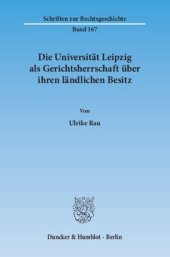 Schriften zur Rechtsgeschichte

Band 167

Die Universität Leipzig als Gerichtsherrschaft über ihren ländlichen Besitz

Von

Ulrike Rau

Duncker & Humblot · Berlin